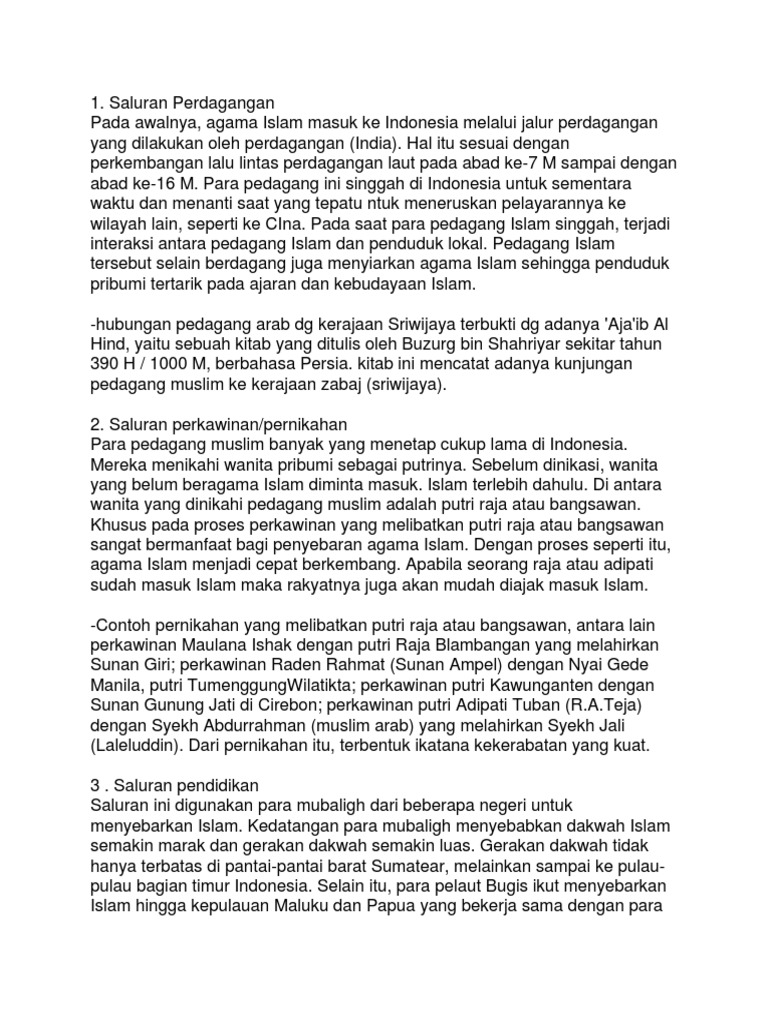 1. Saluran Perdagangan
Pada awalnya, agama Islam masuk ke Indonesia melalui jalur perdagangan yang dilakukan oleh perdagangan (India). Hal itu sesuai dengan perkembangan lalu lintas perdagangan laut pada abad ke-7 M sampai dengan abad ke-16 M. Para pedagang ini singgah di Indonesia untuk sementara waktu dan menanti saat yang tepatu ntuk meneruskan pelayarannya ke wilayah lain, seperti ke CIna. Pada saat para pedagang Islam singgah, terjadi interaksi antara pedagang Islam dan penduduk lokal. Pedagang Islam tersebut selain berdagang juga menyiarkan agama Islam sehingga penduduk pribumi tertarik pada ajaran dan kebudayaan Islam.

-hubungan pedagang arab dg kerajaan Sriwijaya terbukti dg adanya 'Aja'ib Al Hind, yaitu sebuah kitab yang ditulis oleh Buzurg bin Shahriyar sekitar tahun 390 H / 1000 M, berbahasa Persia. kitab ini mencatat adanya kunjungan pedagang muslim ke kerajaan zabaj (sriwijaya).

2. Saluran perkawinan/pernikahan
Para pedagang muslim banyak yang menetap cukup lama di Indonesia. Mereka menikahi wanita pribumi sebagai putrinya. Sebelum dinikasi, wanita yang belum beragama Islam diminta masuk. Islam terlebih dahulu. Di antara wanita yang dinikahi pedagang muslim adalah putri raja atau bangsawan. Khusus pada proses perkawinan yang melibatkan putri raja atau bangsawan sangat bermanfaat bagi penyebaran agama Islam. Dengan proses seperti itu, agama Islam menjadi cepat berkembang. Apabila seorang raja atau adipati sudah masuk Islam maka rakyatnya juga akan mudah diajak masuk Islam.

-Contoh pernikahan yang melibatkan putri raja atau bangsawan, antara lain perkawinan Maulana Ishak dengan putri Raja Blambangan yang melahirkan Sunan Giri; perkawinan Raden Rahmat (Sunan Ampel) dengan Nyai Gede Manila, putri TumenggungWilatikta; perkawinan putri Kawunganten dengan Sunan Gunung Jati di Cirebon; perkawinan putri Adipati Tuban (R.A.Teja) dengan Syekh Abdurrahman (muslim arab) yang melahirkan Syekh Jali (Laleluddin). Dari pernikahan itu, terbentuk ikatana kekerabatan yang kuat.

3 . Saluran pendidikan
Saluran ini digunakan para mubaligh dari beberapa negeri untuk menyebarkan Islam. Kedatangan para mubaligh menyebabkan dakwah Islam semakin marak dan gerakan dakwah semakin luas. Gerakan dakwah tidak hanya terbatas di pantai-pantai barat Sumatear, melainkan sampai ke pulau-pulau bagian timur Indonesia. Selain itu, para pelaut Bugis ikut menyebarkan Islam hingga kepulauan Maluku dan Papua yang bekerja sama dengan para